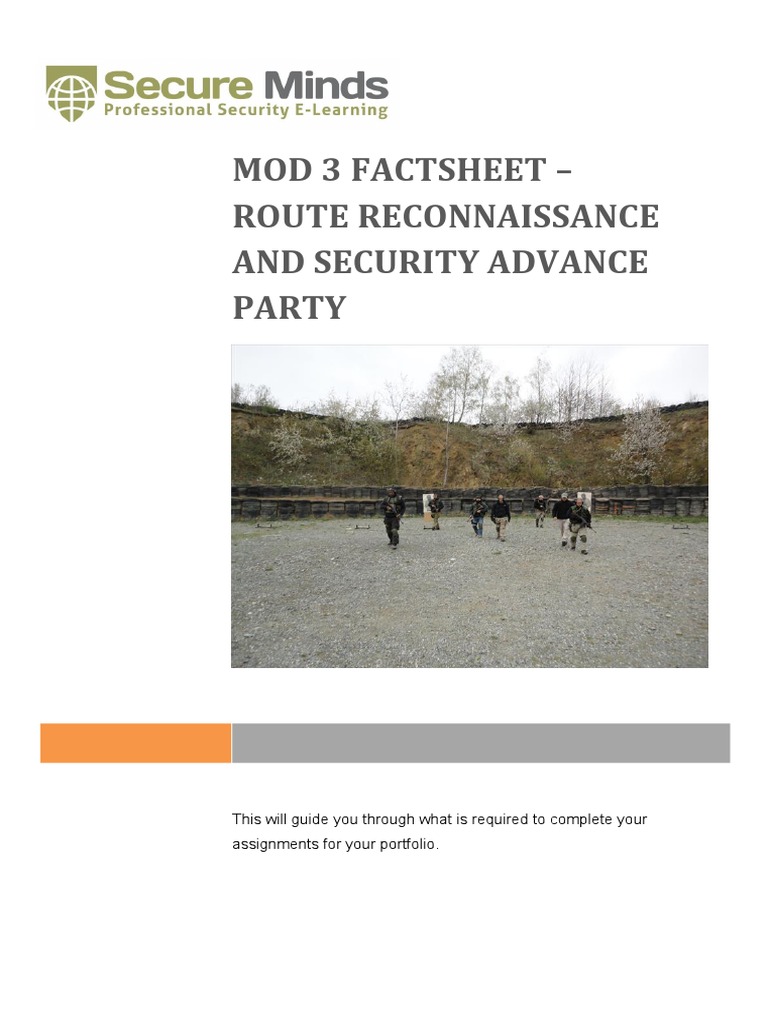 Secure Minds
Professional Security E-Learning

MOD 3 FACTSHEET – ROUTE RECONNAISSANCE AND SECURITY ADVANCE PARTY

This will guide you through what is required to complete your assignments for your portfolio.